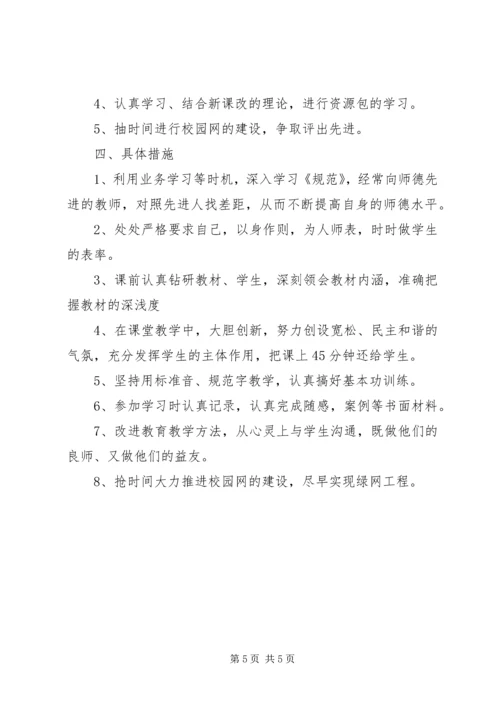 4、认真学习、结合新课改的理论，进行资源包的学习。

5、抽时间进行校园网的建设，争取评出先进。

四、具体措施

1、利用业务学习等时机，深入学习《规范》，经常向师德先进的教师，对照先进人找差距，从而不断提高自身的师德水平。

2、处处严格要求自己，以身作则，为人师表，时时做学生的表率。

3、课前认真钻研教材、学生，深刻领会教材内涵，准确把握教材的深浅度

4、在课堂教学中，大胆创新，努力创设宽松、民主和谐的气氛，充分发挥学生的主体作用，把课上45分钟还给学生。

5、坚持用标准音、规范字教学，认真搞好基本功训练。

6、参加学习时认真记录，认真完成随感，案例等书面材料。

7、改进教育教学方法，从心灵上与学生沟通，既做他们的良师、又做他们的益友。

8、抢时间大力推进校园网的建设，尽早实现绿网工程。

第5页 共5页